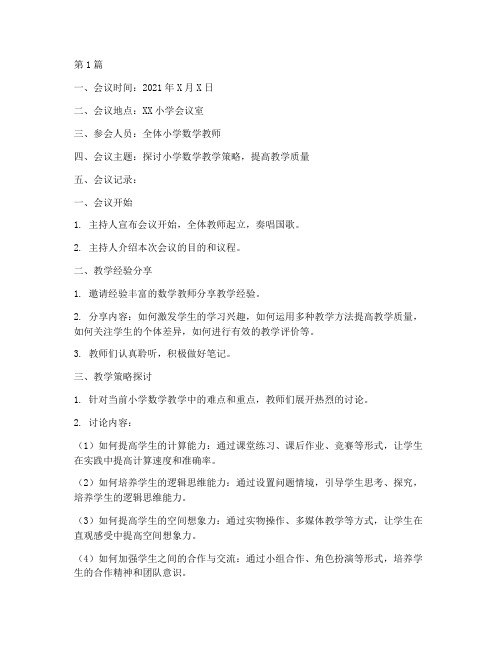 第1篇

一、会议时间：2021年X月X日

二、会议地点：XX小学会议室

三、参会人员：全体小学数学教师

四、会议主题：探讨小学数学教学策略，提高教学质量

五、会议记录：

一、会议开始

1. 主持人宣布会议开始，全体教师起立，奏唱国歌。

2. 主持人介绍本次会议的目的和议程。

二、教学经验分享

1. 邀请经验丰富的数学教师分享教学经验。

2. 分享内容：如何激发学生的学习兴趣，如何运用多种教学方法提高教学质量，如何关注学生的个体差异，如何进行有效的教学评价等。

3. 教师们认真聆听，积极做好笔记。

三、教学策略探讨

1. 针对当前小学数学教学中的难点和重点，教师们展开热烈的讨论。

2. 讨论内容：

（1）如何提高学生的计算能力：通过课堂练习、课后作业、竞赛等形式，让学生在实践中提高计算速度和准确率。

（2）如何培养学生的逻辑思维能力：通过设置问题情境，引导学生思考、探究，培养学生的逻辑思维能力。

（3）如何提高学生的空间想象力：通过实物操作、多媒体教学等方式，让学生在直观感受中提高空间想象力。

（4）如何加强学生之间的合作与交流：通过小组合作、角色扮演等形式，培养学生的合作精神和团队意识。